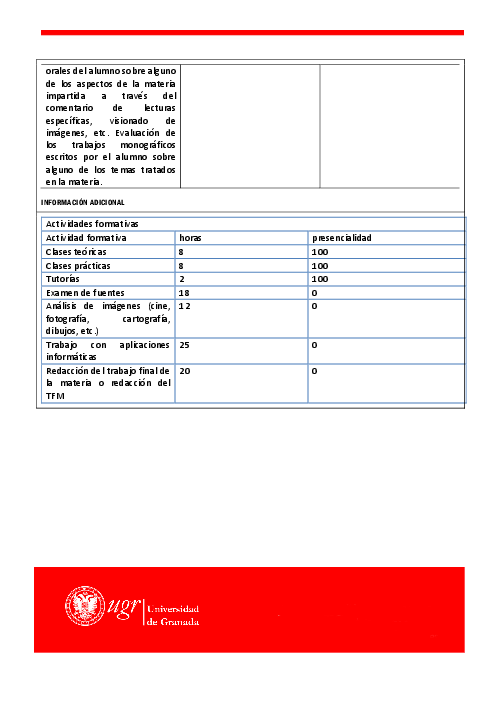 | orales del alumno sobre alguno de los aspectos de la materia impartida a través del comentario de lecturas específicas, visionado de imágenes, etc. Evaluación de los trabajos monográficos escritos por el alumno sobre alguno de los temas tratados en la materia. | | |
|---|---|---|

INFORMACIÓN ADICIONAL

| Actividades formativas | | |
|---|---|---|
| Actividad formativa | horas | presencialidad |
| Clases teóricas | 8 | 100 |
| Clases prácticas | 8 | 100 |
| Tutorías | 2 | 100 |
| Examen de fuentes | 18 | 0 |
| Análisis de imágenes (cine, fotografía, cartografía, dibujos, etc.) | 12 | 0 |
| Trabajo con aplicaciones informáticas | 25 | 0 |
| Redacción del trabajo final de la materia o redacción del TFM | 20 | 0 |

ugr Universidad de Granada